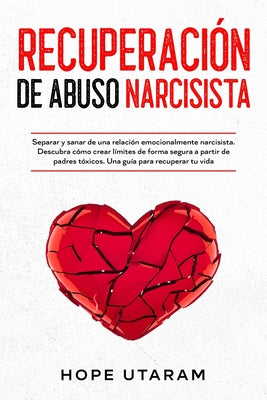 RECUPERACIÓN
DE ABUSO NARCISISTA

Separar y sanar de una relación emocionalmente narcisista. Descubra cómo crear límites de forma segura a partir de padres tóxicos. Una guía para recuperar tu vida

HOPE UTARAM